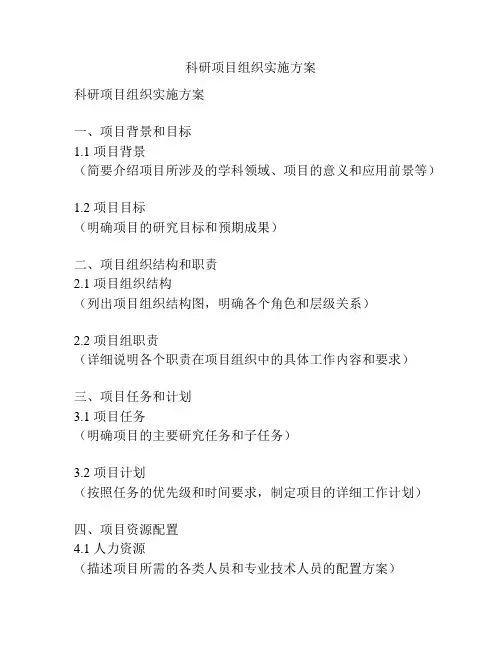 科研项目组织实施方案

科研项目组织实施方案

一、项目背景和目标
1.1 项目背景
（简要介绍项目所涉及的学科领域、项目的意义和应用前景等）

1.2 项目目标
（明确项目的研究目标和预期成果）

二、项目组织结构和职责
2.1 项目组织结构
（列出项目组织结构图，明确各个角色和层级关系）

2.2 项目组职责
（详细说明各个职责在项目组织中的具体工作内容和要求）

三、项目任务和计划
3.1 项目任务
（明确项目的主要研究任务和子任务）

3.2 项目计划
（按照任务的优先级和时间要求，制定项目的详细工作计划）

四、项目资源配置
4.1 人力资源
（描述项目所需的各类人员和专业技术人员的配置方案）